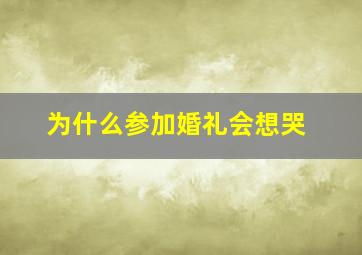 为什么参加婚礼会想哭